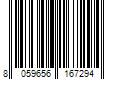 8 059656 167294